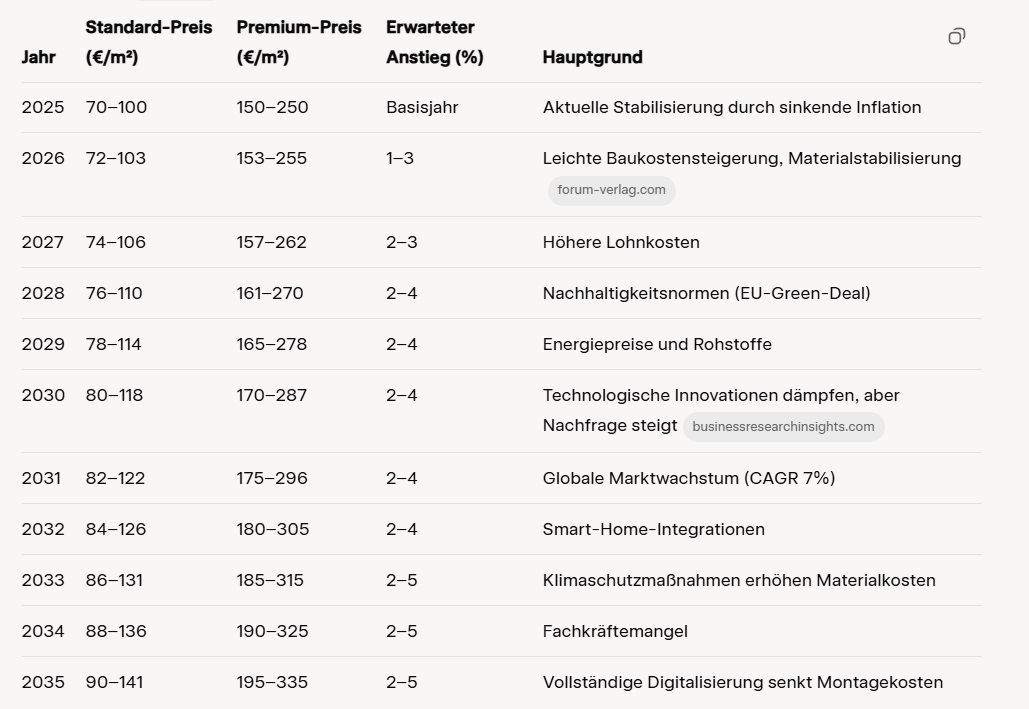 | Jahr | Standard-Preis (€/m²) | Premium-Preis (€/m²) | Erwarteter Anstieg (%) | Hauptgrund |
|---|---|---|---|---|
| 2025 | 70–100 | 150–250 | Basisjahr | Aktuelle Stabilisierung durch sinkende Inflation |
| 2026 | 72–103 | 153–255 | 1–3 | Leichte Baukostensteigerung, Materialstabilisierung forum-verlag.com |
| 2027 | 74–106 | 157–262 | 2–3 | Höhere Lohnkosten |
| 2028 | 76–110 | 161–270 | 2–4 | Nachhaltigkeitsnormen (EU-Green-Deal) |
| 2029 | 78–114 | 165–278 | 2–4 | Energiepreise und Rohstoffe |
| 2030 | 80–118 | 170–287 | 2–4 | Technologische Innovationen dämpfen, aber Nachfrage steigt businessresearchinsights.com |
| 2031 | 82–122 | 175–296 | 2–4 | Globale Marktwachstum (CAGR 7%) |
| 2032 | 84–126 | 180–305 | 2–4 | Smart-Home-Integrationen |
| 2033 | 86–131 | 185–315 | 2–5 | Klimaschutzmaßnahmen erhöhen Materialkosten |
| 2034 | 88–136 | 190–325 | 2–5 | Fachkräftemangel |
| 2035 | 90–141 | 195–335 | 2–5 | Vollständige Digitalisierung senkt Montagekosten |